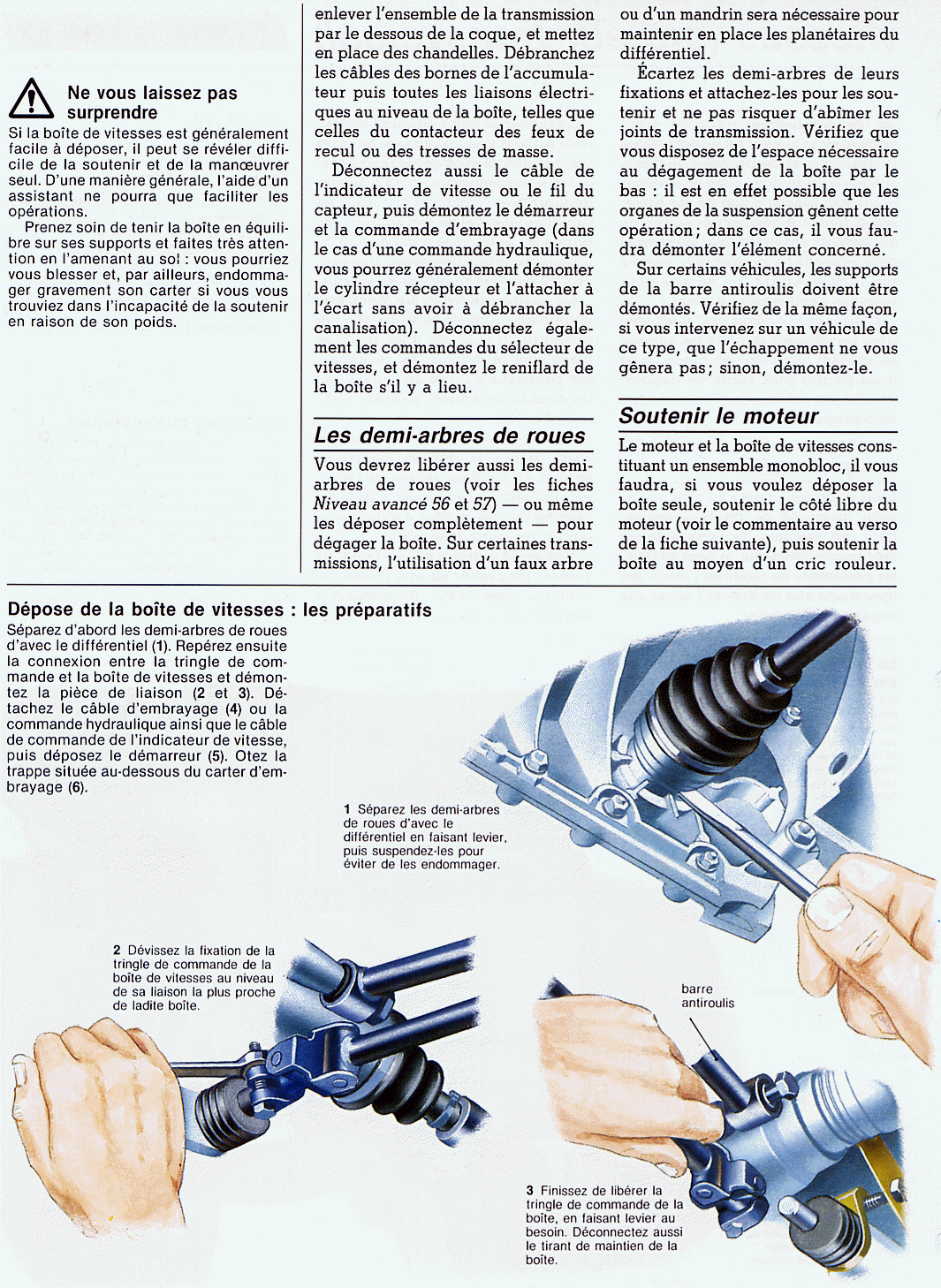 Ne vous laissez pas surprendre

Si la boîte de vitesses est généralement facile à déposer, il peut se révéler difficile de la soutenir et de la manœuvrer seul. D'une manière générale, l'aide d'un assistant ne pourra que faciliter les opérations.

Prenez soin de tenir la boîte en équilibre sur ses supports et faites très attention en l'amenant au sol : vous pourriez vous blesser et, par ailleurs, endommager gravement son carter si vous vous trouviez dans l'incapacité de la soutenir en raison de son poids.

enlever l'ensemble de la transmission par le dessous de la coque, et mettez en place des chandelles. Débranchez les câbles des bornes de l'accumulateur puis toutes les liaisons électriques au niveau de la boîte, telles que celles du contacteur des feux de recul ou des tresses de masse.

Déconnectez aussi le câble de l'indicateur de vitesse ou le fil du capteur, puis démontez le démarreur et la commande d'embrayage (dans le cas d'une commande hydraulique, vous pourrez généralement démonter le cylindre récepteur et l'attacher à l'écart sans avoir à débrancher la canalisation). Déconnectez également les commandes du sélecteur de vitesses, et démontez le reniflard de la boîte s'il y a lieu.

Les demi-arbres de roues

Vous devrez libérer aussi les demi-arbres de roues (voir les fiches Niveau avancé 56 et 57) — ou même les déposer complètement — pour dégager la boîte. Sur certaines transmissions, l'utilisation d'un faux arbre ou d'un mandrin sera nécessaire pour maintenir en place les planétaires du différentiel.

Écartez les demi-arbres de leurs fixations et attachez-les pour les soutenir et ne pas risquer d'abîmer les joints de transmission. Vérifiez que vous disposez de l'espace nécessaire au dégagement de la boîte par le bas : il est en effet possible que les organes de la suspension gênent cette opération ; dans ce cas, il vous faudra démonter l'élément concerné.

Sur certains véhicules, les supports de la barre antiroulis doivent être démontés. Vérifiez de la même façon, si vous intervenez sur un véhicule de ce type, que l'échappement ne vous gênera pas ; sinon, démontez-le.

Soutenir le moteur

Le moteur et la boîte de vitesses constituant un ensemble monobloc, il vous faudra, si vous voulez déposer la boîte seule, soutenir le côté libre du moteur (voir le commentaire au verso de la fiche suivante), puis soutenir la boîte au moyen d'un cric rouleur.

Dépose de la boîte de vitesses : les préparatifs

Séparez d'abord les demi-arbres de roues d'avec le différentiel (1). Repérez ensuite la connexion entre la tringle de commande et la boîte de vitesses et démontez la pièce de liaison (2 et 3). Détachez le câble d'embrayage (4) ou la commande hydraulique ainsi que le câble de commande de l'indicateur de vitesse, puis déposez le démarreur (5). Otez la trappe située au-dessous du carter d'embrayage (6).

1 Séparez les demi-arbres de roues d'avec le différentiel en faisant levier, puis suspendez-les pour éviter de les endommager.

2 Dévissez la fixation de la tringle de commande de la boîte de vitesses au niveau de sa liaison la plus proche de ladite boîte.

barre antiroulis

3 Finissez de libérer la tringle de commande de la boîte, en faisant levier au besoin. Déconnectez aussi le tirant de maintien de la boîte.